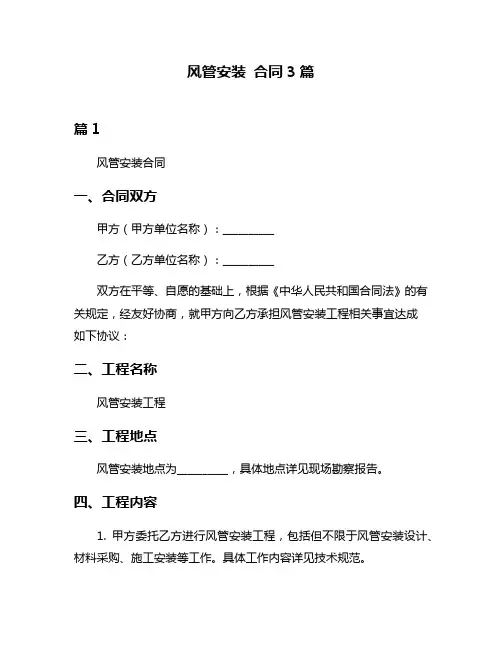 风管安装 合同 3 篇

篇 1

风管安装合同

一、合同双方

甲方（甲方单位名称）：________

乙方（乙方单位名称）：________

双方在平等、自愿的基础上，根据《中华人民共和国合同法》的有关规定，经友好协商，就甲方向乙方承担风管安装工程相关事宜达成如下协议：

二、工程名称

风管安装工程

三、工程地点

风管安装地点为________，具体地点详见现场勘察报告。

四、工程内容

1. 甲方委托乙方进行风管安装工程，包括但不限于风管安装设计、材料采购、施工安装等工作。具体工作内容详见技术规范。